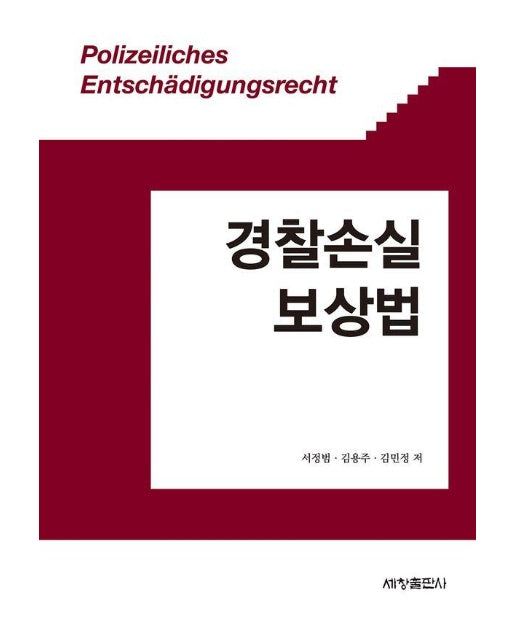 Polizeiliches Entschädigungsrecht

경찰손실
보상법

서정범 · 김용주 · 김민정 저

세창출판사